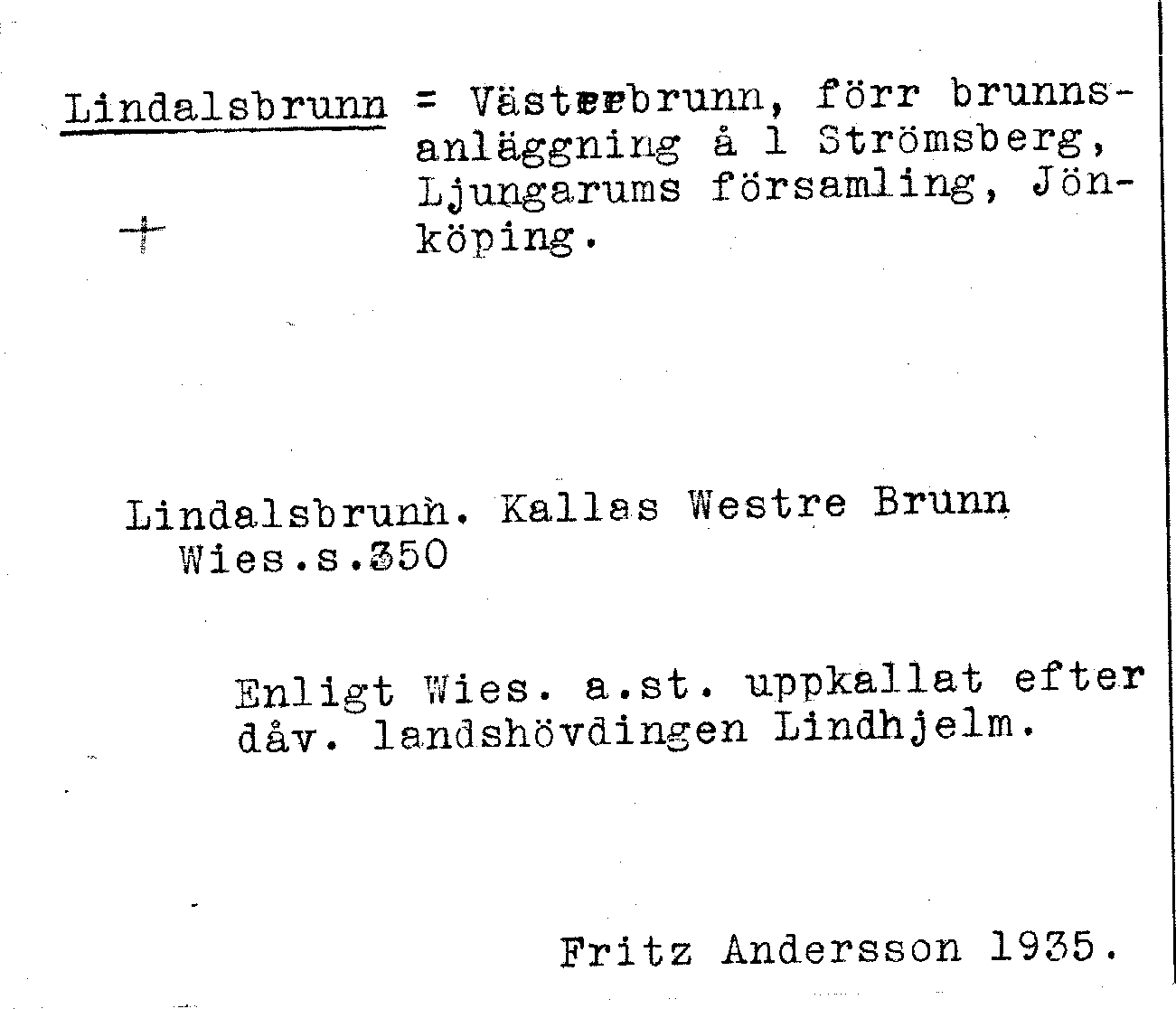 Lindalsbrunn = Västerbrunn, förr brunnsanläggning å 1 Strömsberg, Ljungarums församling, Jönköping.

+

Lindalsbrunn. Kallas Westre Brunn Wies.s.350

Enligt Wies. a.st. uppkallat efter dåv. landshövdingen Lindhjelm.

Fritz Andersson 1935.